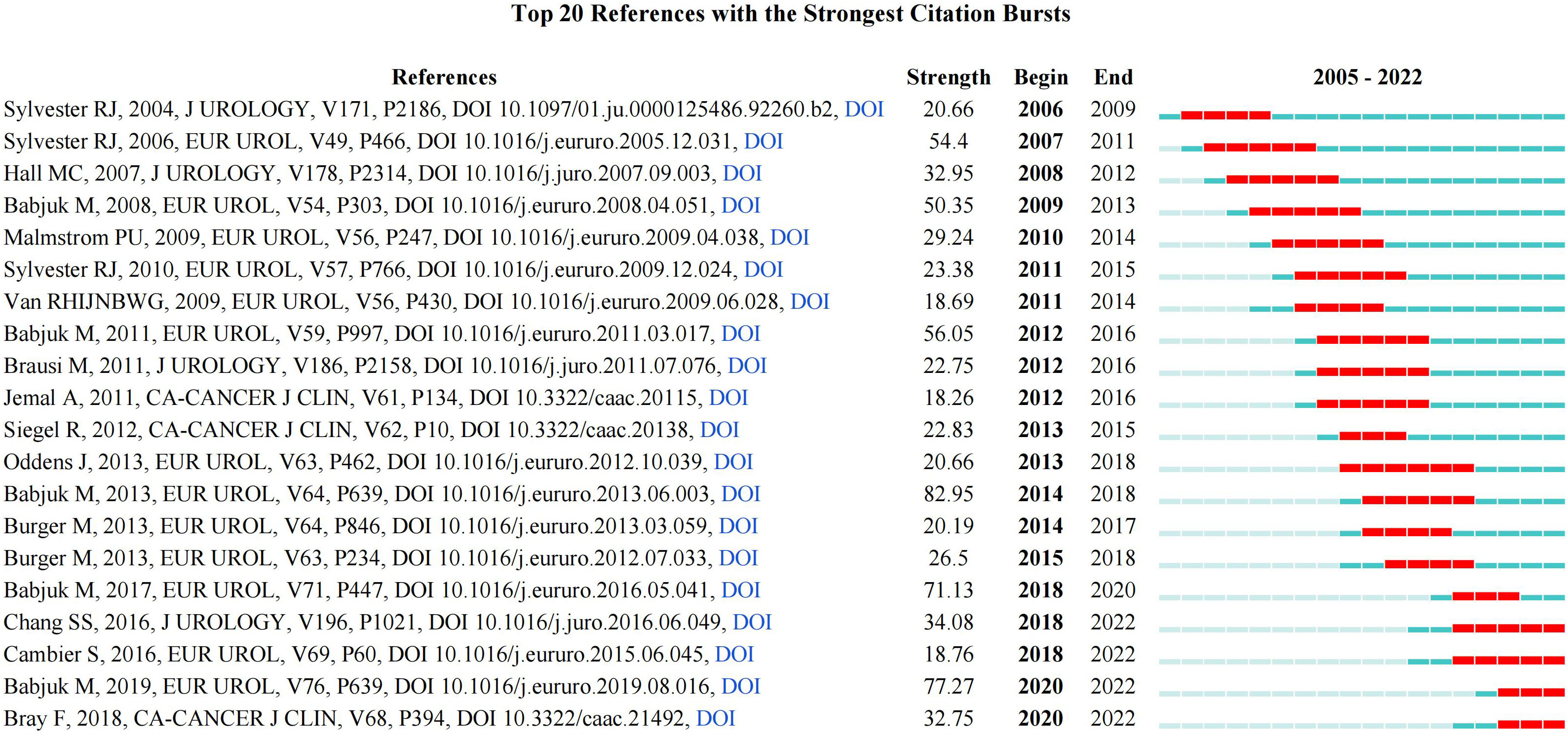 Top 20 References with the Strongest Citation Bursts

| References | Strength | Begin | End | 2005 - 2022 |
|---|---|---|---|---|
| Sylvester RJ, 2004, J UROLOGY, V171, P2186, DOI 10.1097/01.ju.0000125486.92260.b2, DOI | 20.66 | 2006 | 2009 | |
| Sylvester RJ, 2006, EUR UROL, V49, P466, DOI 10.1016/j.eururo.2005.12.031, DOI | 54.4 | 2007 | 2011 | |
| Hall MC, 2007, J UROLOGY, V178, P2314, DOI 10.1016/j.juro.2007.09.003, DOI | 32.95 | 2008 | 2012 | |
| Babjuk M, 2008, EUR UROL, V54, P303, DOI 10.1016/j.eururo.2008.04.051, DOI | 50.35 | 2009 | 2013 | |
| Malmstrom PU, 2009, EUR UROL, V56, P247, DOI 10.1016/j.eururo.2009.04.038, DOI | 29.24 | 2010 | 2014 | |
| Sylvester RJ, 2010, EUR UROL, V57, P766, DOI 10.1016/j.eururo.2009.12.024, DOI | 23.38 | 2011 | 2015 | |
| Van RHIJNBWG, 2009, EUR UROL, V56, P430, DOI 10.1016/j.eururo.2009.06.028, DOI | 18.69 | 2011 | 2014 | |
| Babjuk M, 2011, EUR UROL, V59, P997, DOI 10.1016/j.eururo.2011.03.017, DOI | 56.05 | 2012 | 2016 | |
| Brausi M, 2011, J UROLOGY, V186, P2158, DOI 10.1016/j.juro.2011.07.076, DOI | 22.75 | 2012 | 2016 | |
| Jemal A, 2011, CA-CANCER J CLIN, V61, P134, DOI 10.3322/caac.20115, DOI | 18.26 | 2012 | 2016 | |
| Siegel R, 2012, CA-CANCER J CLIN, V62, P10, DOI 10.3322/caac.20138, DOI | 22.83 | 2013 | 2015 | |
| Oddens J, 2013, EUR UROL, V63, P462, DOI 10.1016/j.eururo.2012.10.039, DOI | 20.66 | 2013 | 2018 | |
| Babjuk M, 2013, EUR UROL, V64, P639, DOI 10.1016/j.eururo.2013.06.003, DOI | 82.95 | 2014 | 2018 | |
| Burger M, 2013, EUR UROL, V64, P846, DOI 10.1016/j.eururo.2013.03.059, DOI | 20.19 | 2014 | 2017 | |
| Burger M, 2013, EUR UROL, V63, P234, DOI 10.1016/j.eururo.2012.07.033, DOI | 26.5 | 2015 | 2018 | |
| Babjuk M, 2017, EUR UROL, V71, P447, DOI 10.1016/j.eururo.2016.05.041, DOI | 71.13 | 2018 | 2020 | |
| Chang SS, 2016, J UROLOGY, V196, P1021, DOI 10.1016/j.juro.2016.06.049, DOI | 34.08 | 2018 | 2022 | |
| Cambier S, 2016, EUR UROL, V69, P60, DOI 10.1016/j.eururo.2015.06.045, DOI | 18.76 | 2018 | 2022 | |
| Babjuk M, 2019, EUR UROL, V76, P639, DOI 10.1016/j.eururo.2019.08.016, DOI | 77.27 | 2020 | 2022 | |
| Bray F, 2018, CA-CANCER J CLIN, V68, P394, DOI 10.3322/caac.21492, DOI | 32.75 | 2020 | 2022 | |